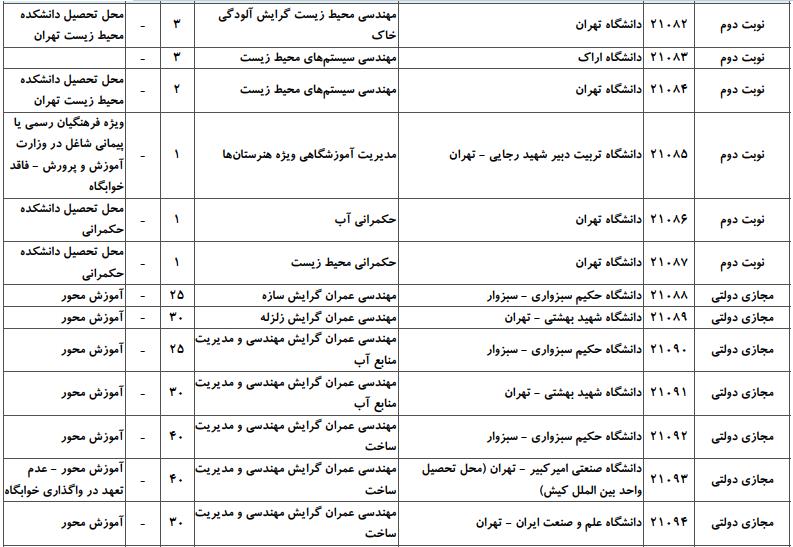 | نوبت دوم | ۲۱۰۸۲ | دانشگاه تهران | مهندسی محیط زیست گرایش آلودگی خاک | ۳ | - | محل تحصیل دانشکده محیط زیست تهران |
|---|---|---|---|---|---|---|
| نوبت دوم | ۲۱۰۸۳ | دانشگاه اراک | مهندسی سیستم‌های محیط زیست | ۳ | - | |
| نوبت دوم | ۲۱۰۸۴ | دانشگاه تهران | مهندسی سیستم‌های محیط زیست | ۲ | - | محل تحصیل دانشکده محیط زیست تهران |
| نوبت دوم | ۲۱۰۸۵ | دانشگاه تربیت دبیر شهید رجایی - تهران | مدیریت آموزشگاهی ویژه هنرستان‌ها | ۱ | - | ویژه فرهنگیان رسمی یا پیمانی شاغل در وزارت آموزش و پرورش - فاقد خوابگاه |
| نوبت دوم | ۲۱۰۸۶ | دانشگاه تهران | حکمرانی آب | ۱ | - | محل تحصیل دانشکده حکمرانی |
| نوبت دوم | ۲۱۰۸۷ | دانشگاه تهران | حکمرانی محیط زیست | ۱ | - | محل تحصیل دانشکده حکمرانی |
| مجازی دولتی | ۲۱۰۸۸ | دانشگاه حکیم سبزواری - سبزوار | مهندسی عمران گرایش سازه | ۲۵ | - | آموزش محور |
| مجازی دولتی | ۲۱۰۸۹ | دانشگاه شهید بهشتی - تهران | مهندسی عمران گرایش زلزله | ۳۰ | - | آموزش محور |
| مجازی دولتی | ۲۱۰۹۰ | دانشگاه حکیم سبزواری - سبزوار | مهندسی عمران گرایش مهندسی و مدیریت منابع آب | ۲۵ | - | آموزش محور |
| مجازی دولتی | ۲۱۰۹۱ | دانشگاه شهید بهشتی - تهران | مهندسی عمران گرایش مهندسی و مدیریت منابع آب | ۳۰ | - | آموزش محور |
| مجازی دولتی | ۲۱۰۹۲ | دانشگاه حکیم سبزواری - سبزوار | مهندسی عمران گرایش مهندسی و مدیریت ساخت | ۴۰ | - | آموزش محور |
| مجازی دولتی | ۲۱۰۹۳ | دانشگاه صنعتی امیرکبیر - تهران (محل تحصیل واحد بین الملل کیش) | مهندسی عمران گرایش مهندسی و مدیریت ساخت | ۴۰ | - | آموزش محور - عدم تعهد در واگذاری خوابگاه |
| مجازی دولتی | ۲۱۰۹۴ | دانشگاه علم و صنعت ایران - تهران | مهندسی عمران گرایش مهندسی و مدیریت ساخت | ۳۰ | - | آموزش محور |